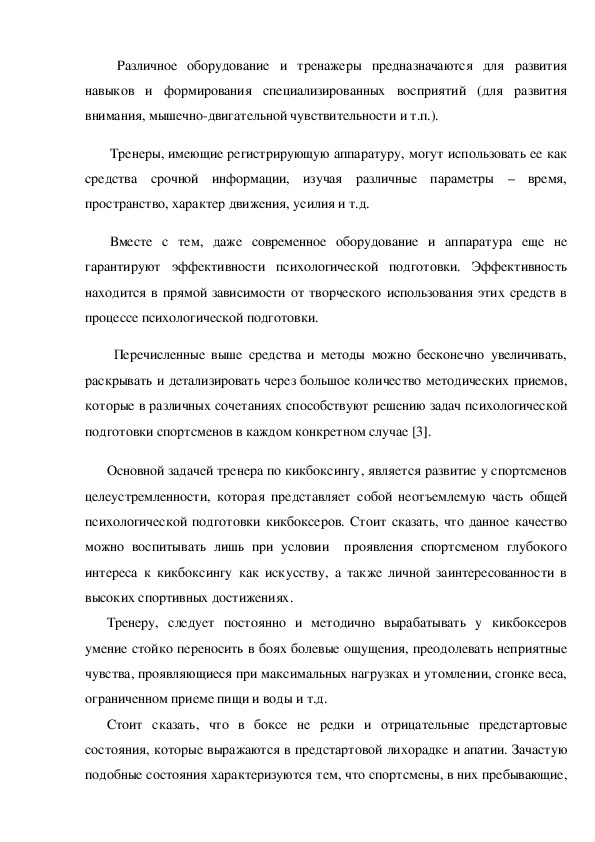 Различное оборудование и тренажеры предназначаются для развития навыков и формирования специализированных восприятий (для развития внимания, мышечно-двигательной чувствительности и т.п.).

Тренеры, имеющие регистрирующую аппаратуру, могут использовать ее как средства срочной информации, изучая различные параметры – время, пространство, характер движения, усилия и т.д.

Вместе с тем, даже современное оборудование и аппаратура еще не гарантируют эффективности психологической подготовки. Эффективность находится в прямой зависимости от творческого использования этих средств в процессе психологической подготовки.

Перечисленные выше средства и методы можно бесконечно увеличивать, раскрывать и детализировать через большое количество методических приемов, которые в различных сочетаниях способствуют решению задач психологической подготовки спортсменов в каждом конкретном случае [3].

Основной задачей тренера по кикбоксингу, является развитие у спортсменов целеустремленности, которая представляет собой неотъемлемую часть общей психологической подготовки кикбоксеров. Стоит сказать, что данное качество можно воспитывать лишь при условии проявления спортсменом глубокого интереса к кикбоксингу как искусству, а также личной заинтересованности в высоких спортивных достижениях.

Тренеру, следует постоянно и методично вырабатывать у кикбоксеров умение стойко переносить в боях болевые ощущения, преодолевать неприятные чувства, проявляющиеся при максимальных нагрузках и утомлении, сгонке веса, ограниченном приеме пищи и воды и т.д.

Стоит сказать, что в боксе не редки и отрицательные предстартовые состояния, которые выражаются в предстартовой лихорадке и апатии. Зачастую подобные состояния характеризуются тем, что спортсмены, в них пребывающие,